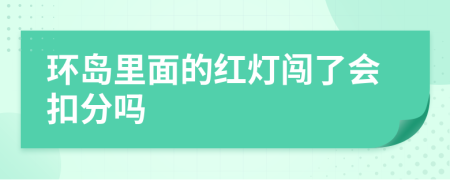 环岛里面的红灯闯了会扣分吗